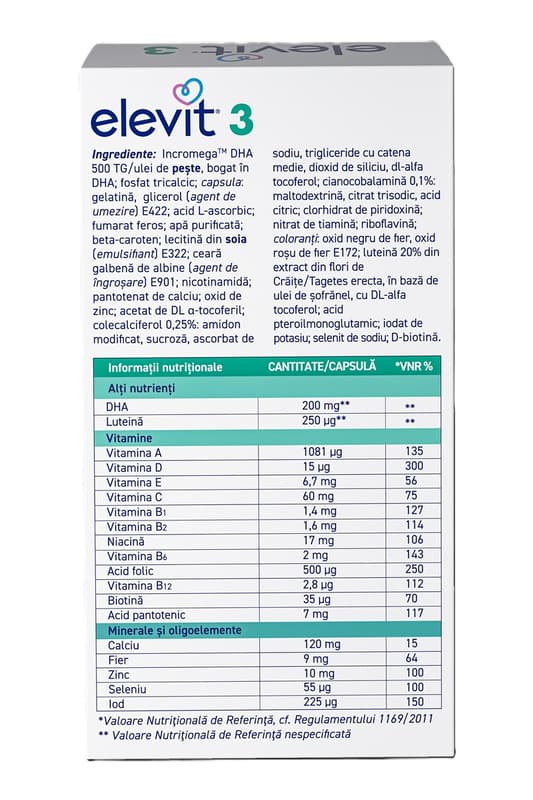 elevit 3

elevit 3

Ingrediente: Incromega™ DHA 500 TG/ulei de pește, bogat în DHA; fosfat tricalcic; capsula: gelatină, glicerol (agent de umezire) E422; acid L-ascorbic; fumarat feros; apă purificată; beta-caroten; lecitină din soia (emulsifiant) E322; ceară galbenă de albine (agent de îngroșare) E901; nicotinamidă; pantotenat de calciu; oxid de zinc; acetat de DL α-tocoferil; colecalciferol 0,25%: amidon modificat, sucroză, ascorbat de sodiu, trigliceride cu catena medie, dioxid de siliciu, dl-alfa tocoferol; cianocobalamină 0,1%: maltodextrină, citrat trisodic, acid citric; clorhidrat de piridoxină; nitrat de tiamină; riboflavină; coloranți: oxid negru de fier, oxid roșu de fier E172; luteină 20% din extract din flori de Crăițe/Tagetes erecta, în bază de ulei de șofrănel, cu DL-alfa tocoferol; acid pteroilmonoglutamic; iodat de potasiu; selenit de sodiu; D-biotină.

| Informații nutriționale | CANTITATE/CAPSULĂ | *VNR % |
|---|---|---|
| Alți nutrienți | | |
| DHA | 200 mg** | ** |
| Luteină | 250 µg** | ** |
| Vitamine | | |
| Vitamina A | 1081 µg | 135 |
| Vitamina D | 15 µg | 300 |
| Vitamina E | 6,7 mg | 56 |
| Vitamina C | 60 mg | 75 |
| Vitamina B1 | 1,4 mg | 127 |
| Vitamina B2 | 1,6 mg | 114 |
| Niacină | 17 mg | 106 |
| Vitamina B6 | 2 mg | 143 |
| Acid folic | 500 µg | 250 |
| Vitamina B12 | 2,8 µg | 112 |
| Biotină | 35 µg | 70 |
| Acid pantotenic | 7 mg | 117 |
| Minerale și oligoelemente | | |
| Calciu | 120 mg | 15 |
| Fier | 9 mg | 64 |
| Zinc | 10 mg | 100 |
| Seleniu | 55 µg | 100 |
| Iod | 225 µg | 150 |

*Valoare Nutrițională de Referință, cf. Regulamentului 1169/2011
** Valoare Nutrițională de Referință nespecificată